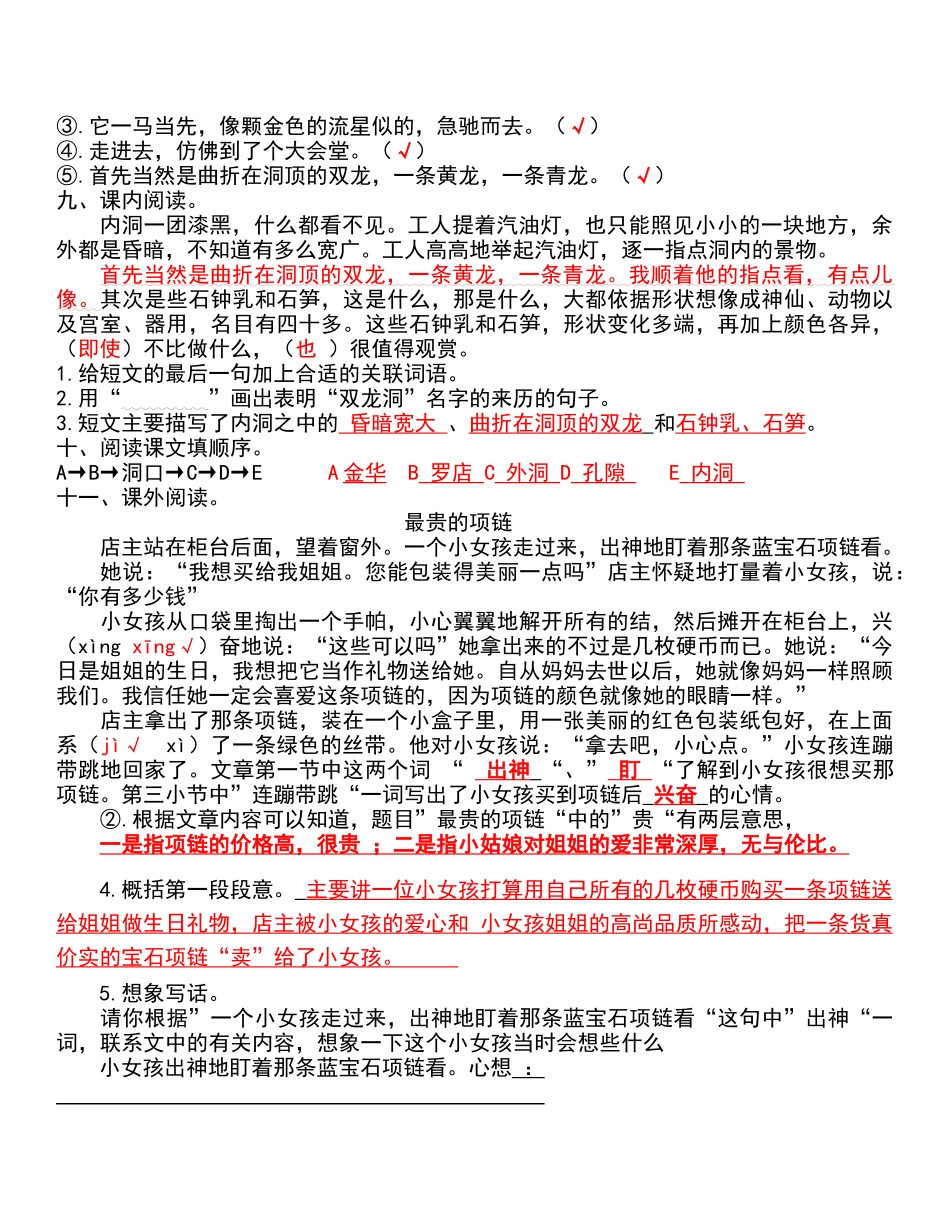 ③.它一马当先，像颗金色的流星似的，急驰而去。（√）
④.走进去，仿佛到了个大会堂。（√）
⑤.首先当然是曲折在洞顶的双龙，一条黄龙，一条青龙。（√）
九、课内阅读。

内洞一团漆黑，什么都看不见。工人提着汽油灯，也只能照见小小的一块地方，余外都是昏暗，不知道有多么宽广。工人高高地举起汽油灯，逐一指点洞内的景物。

首先当然是曲折在洞顶的双龙，一条黄龙，一条青龙。我顺着他的指点看，有点儿像。其次是些石钟乳和石笋，这是什么，那是什么，大都依据形状想像成神仙、动物以及宫室、器用，名目有四十多。这些石钟乳和石笋，形状变化多端，再加上颜色各异，（即使）不比做什么，（也 ）很值得观赏。

1.给短文的最后一句加上合适的关联词语。
2.用“ ”画出表明“双龙洞”名字的来历的句子。
3.短文主要描写了内洞之中的 昏暗宽大 、曲折在洞顶的双龙 和石钟乳、石笋。
十、阅读课文填顺序。
A→B→洞口→C→D→E A金华 B 罗店 C 外洞 D 孔隙 E 内洞
十一、课外阅读。

最贵的项链

店主站在柜台后面，望着窗外。一个小女孩走过来，出神地盯着那条蓝宝石项链看。

她说：“我想买给我姐姐。您能包装得美丽一点吗”店主怀疑地打量着小女孩，说：“你有多少钱”

小女孩从口袋里掏出一个手帕，小心翼翼地解开所有的结，然后摊开在柜台上，兴（xìng xīng√）奋地说：“这些可以吗”她拿出来的不过是几枚硬币而已。她说：“今日是姐姐的生日，我想把它当作礼物送给她。自从妈妈去世以后，她就像妈妈一样照顾我们。我信任她一定会喜爱这条项链的，因为项链的颜色就像她的眼睛一样。”

店主拿出了那条项链，装在一个小盒子里，用一张美丽的红色包装纸包好，在上面系（jì√ xì）了一条绿色的丝带。他对小女孩说：“拿去吧，小心点。”小女孩连蹦带跳地回家了。文章第一节中这两个词 “ 出神 “、” 盯 “了解到小女孩很想买那项链。第三小节中”连蹦带跳“一词写出了小女孩买到项链后 兴奋 的心情。

②.根据文章内容可以知道，题目”最贵的项链“中的”贵“有两层意思，
一是指项链的价格高，很贵 ；二是指小姑娘对姐姐的爱非常深厚，无与伦比。

4.概括第一段段意。 主要讲一位小女孩打算用自己所有的几枚硬币购买一条项链送给姐姐做生日礼物，店主被小女孩的爱心和 小女孩姐姐的高尚品质所感动，把一条货真价实的宝石项链“卖”给了小女孩。

5.想象写话。
请你根据”一个小女孩走过来，出神地盯着那条蓝宝石项链看“这句中”出神“一词，联系文中的有关内容，想象一下这个小女孩当时会想些什么
小女孩出神地盯着那条蓝宝石项链看。心想 ：